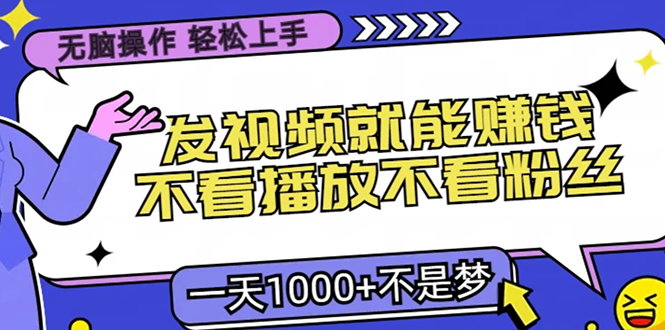 无脑操作 轻松上手

发视频就能赚钱
不看播放不看粉丝

一天1000+不是梦